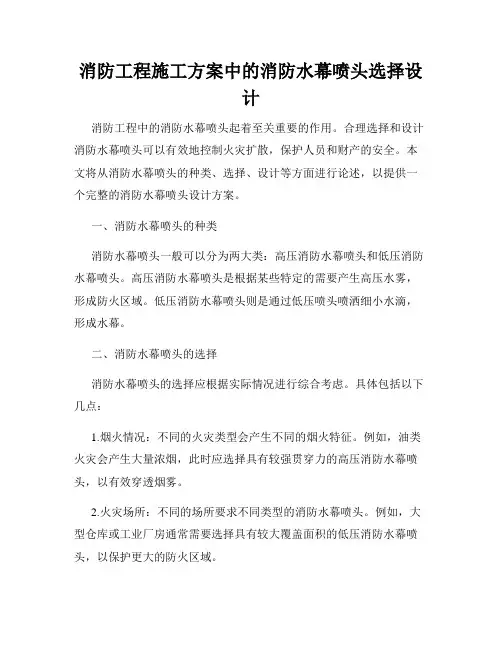 消防工程施工方案中的消防水幕喷头选择设计

消防工程中的消防水幕喷头起着至关重要的作用。合理选择和设计消防水幕喷头可以有效地控制火灾扩散，保护人员和财产的安全。本文将从消防水幕喷头的种类、选择、设计等方面进行论述，以提供一个完整的消防水幕喷头设计方案。

一、消防水幕喷头的种类

消防水幕喷头一般可以分为两大类：高压消防水幕喷头和低压消防水幕喷头。高压消防水幕喷头是根据某些特定的需要产生高压水雾，形成防火区域。低压消防水幕喷头则是通过低压喷头喷洒细小水滴，形成水幕。

二、消防水幕喷头的选择

消防水幕喷头的选择应根据实际情况进行综合考虑。具体包括以下几点：

1.烟火情况：不同的火灾类型会产生不同的烟火特征。例如，油类火灾会产生大量浓烟，此时应选择具有较强贯穿力的高压消防水幕喷头，以有效穿透烟雾。

2.火灾场所：不同的场所要求不同类型的消防水幕喷头。例如，大型仓库或工业厂房通常需要选择具有较大覆盖面积的低压消防水幕喷头，以保护更大的防火区域。